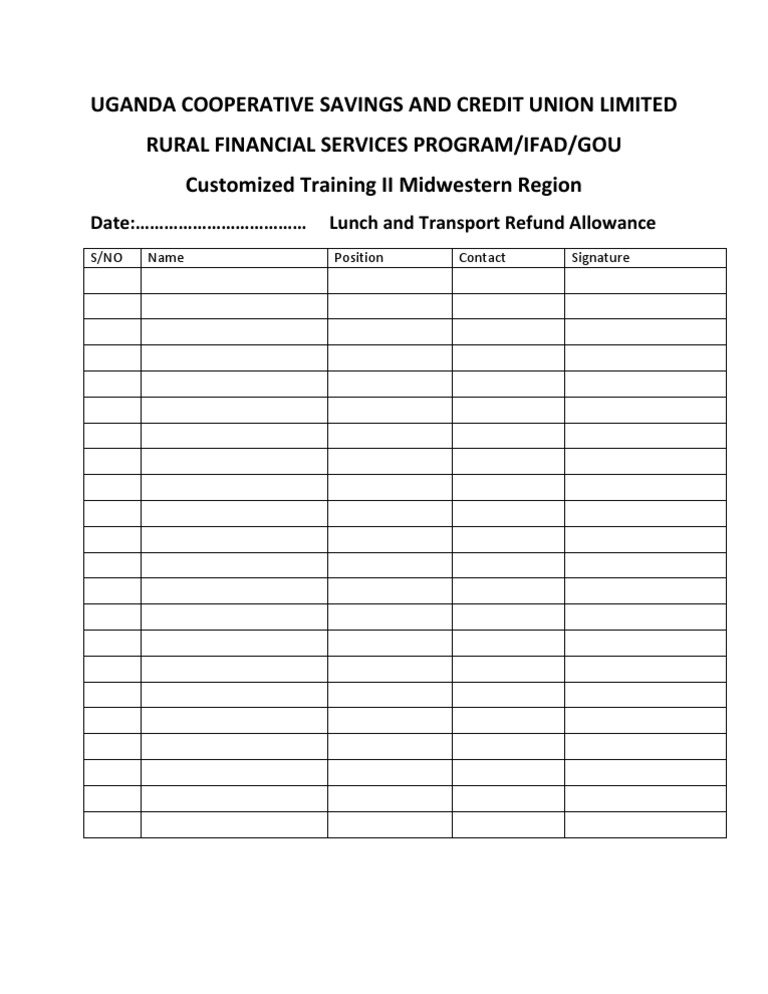 UGANDA COOPERATIVE SAVINGS AND CREDIT UNION LIMITED

RURAL FINANCIAL SERVICES PROGRAM/IFAD/GOU

Customized Training II Midwestern Region

Date:……………………………… Lunch and Transport Refund Allowance

| S/NO | Name | Position | Contact | Signature |
|---|---|---|---|---|
| | | | | |
| | | | | |
| | | | | |
| | | | | |
| | | | | |
| | | | | |
| | | | | |
| | | | | |
| | | | | |
| | | | | |
| | | | | |
| | | | | |
| | | | | |
| | | | | |
| | | | | |
| | | | | |
| | | | | |
| | | | | |
| | | | | |
| | | | | |
| | | | | |
| | | | | |